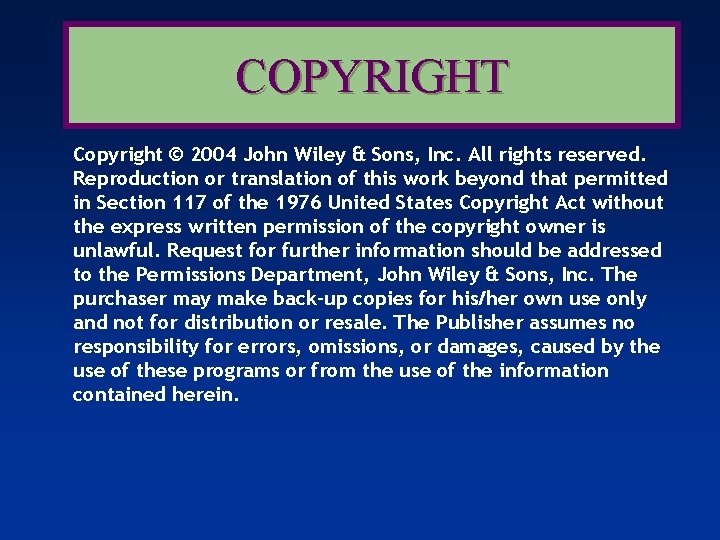 COPYRIGHT

Copyright © 2004 John Wiley & Sons, Inc. All rights reserved. Reproduction or translation of this work beyond that permitted in Section 117 of the 1976 United States Copyright Act without the express written permission of the copyright owner is unlawful. Request for further information should be addressed to the Permissions Department, John Wiley & Sons, Inc. The purchaser may make back-up copies for his/her own use only and not for distribution or resale. The Publisher assumes no responsibility for errors, omissions, or damages, caused by the use of these programs or from the use of the information contained herein.